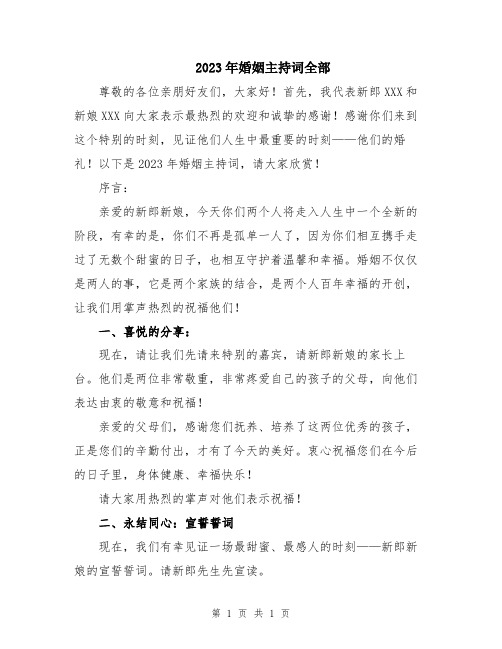 2023年婚姻主持词全部

尊敬的各位亲朋好友们，大家好！首先，我代表新郎XXX和新娘XXX向大家表示最热烈的欢迎和诚挚的感谢！感谢你们来到这个特别的时刻，见证他们人生中最重要的时刻——他们的婚礼！以下是2023年婚姻主持词，请大家欣赏！

序言：

亲爱的新郎新娘，今天你们两个人将走入人生中一个全新的阶段，有幸的是，你们不再是孤单一人了，因为你们相互携手走过了无数个甜蜜的日子，也相互守护着温馨和幸福。婚姻不仅仅是两人的事，它是两个家族的结合，是两个人百年幸福的开创，让我们用掌声热烈的祝福他们！

一、喜悦的分享：

现在，请让我们先请来特别的嘉宾，请新郎新娘的家长上台。他们是两位非常敬重，非常疼爱自己的孩子的父母，向他们表达由衷的敬意和祝福！

亲爱的父母们，感谢您们抚养、培养了这两位优秀的孩子，正是您们的辛勤付出，才有了今天的美好。衷心祝福您们在今后的日子里，身体健康、幸福快乐！

请大家用热烈的掌声对他们表示祝福！

二、永结同心：宣誓誓词

现在，我们有幸见证一场最甜蜜、最感人的时刻——新郎新娘的宣誓誓词。请新郎先生先宣读。

第 1 页 共 1 页